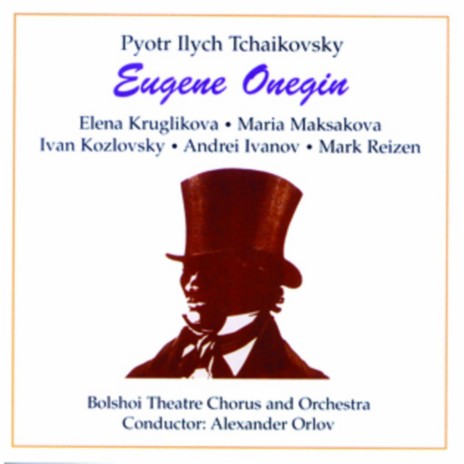 Pyotr Ilych Tchaikovsky

Eugene Onegin

Elena Kruglikova • Maria Maksakova
Ivan Kozlovsky • Andrei Ivanov • Mark Reizen

Bolshoi Theatre Chorus and Orchestra
Conductor: Alexander Orlov